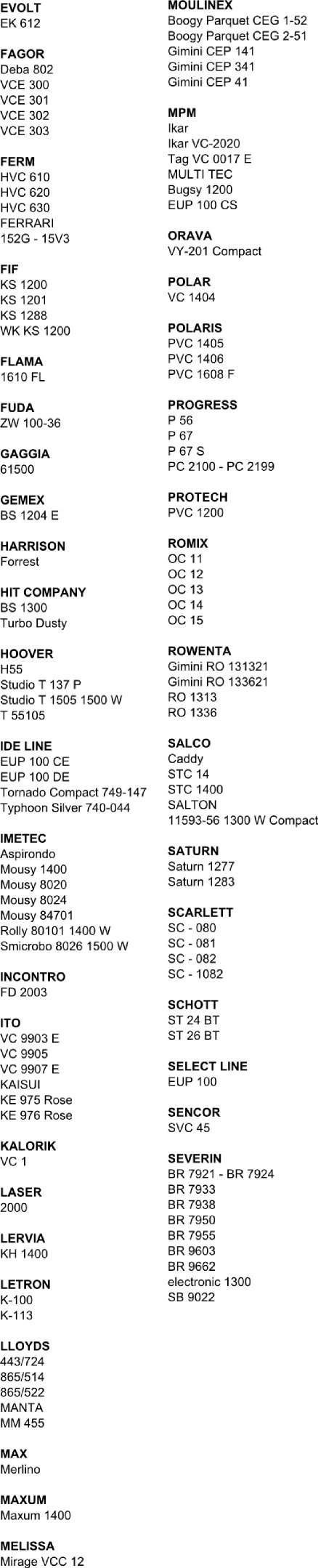 EVOLT
EK 612

FAGOR
Deba 802
VCE 300
VCE 301
VCE 302
VCE 303

FERM
HVC 610
HVC 620
HVC 630
FERRARI
152G - 15V3

FIF
KS 1200
KS 1201
KS 1288
WK KS 1200

FLAMA
1610 FL

FUDA
ZW 100-36

GAGGIA
61500

GEMEX
BS 1204 E

HARRISON
Forrest

HIT COMPANY
BS 1300
Turbo Dusty

HOOVER
H55
Studio T 137 P
Studio T 1505 1500 W
T 55105

IDE LINE
EUP 100 CE
EUP 100 DE
Tornado Compact 749-147
Typhoon Silver 740-044

IMETEC
Aspirondo
Mousy 1400
Mousy 8020
Mousy 8024
Mousy 84701
Rolly 80101 1400 W
Smicrobo 8026 1500 W

INCONTRO
FD 2003

ITO
VC 9903 E
VC 9905
VC 9907 E
KAISUI
KE 975 Rose
KE 976 Rose

KALORIK
VC 1

LASER
2000

LERVIA
KH 1400

LETRON
K-100
K-113

LLOYDS
443/724
865/514
865/522
MANTA
MM 455

MAX
Merlino

MAXUM
Maxum 1400

MELISSA
Mirage VCC 12

MOULINEX
Boogy Parquet CEG 1-52
Boogy Parquet CEG 2-51
Gimini CEP 141
Gimini CEP 341
Gimini CEP 41

MPM
Ikar
Ikar VC-2020
Tag VC 0017 E
MULTI TEC
Bugsy 1200
EUP 100 CS

ORAVA
VY-201 Compact

POLAR
VC 1404

POLARIS
PVC 1405
PVC 1406
PVC 1608 F

PROGRESS
P 56
P 67
P 67 S
PC 2100 - PC 2199

PROTECH
PVC 1200

ROMIX
OC 11
OC 12
OC 13
OC 14
OC 15

ROWENTA
Gimini RO 131321
Gimini RO 133621
RO 1313
RO 1336

SALCO
Caddy
STC 14
STC 1400
SALTON
11593-56 1300 W Compact

SATURN
Saturn 1277
Saturn 1283

SCARLETT
SC - 080
SC - 081
SC - 082
SC - 1082

SCHOTT
ST 24 BT
ST 26 BT

SELECT LINE
EUP 100

SENCOR
SVC 45

SEVERIN
BR 7921 - BR 7924
BR 7933
BR 7938
BR 7950
BR 7955
BR 9603
BR 9662
electronic 1300
SB 9022